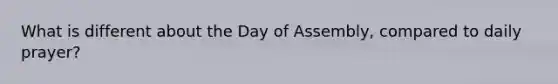 What is different about the Day of Assembly, compared to daily prayer?